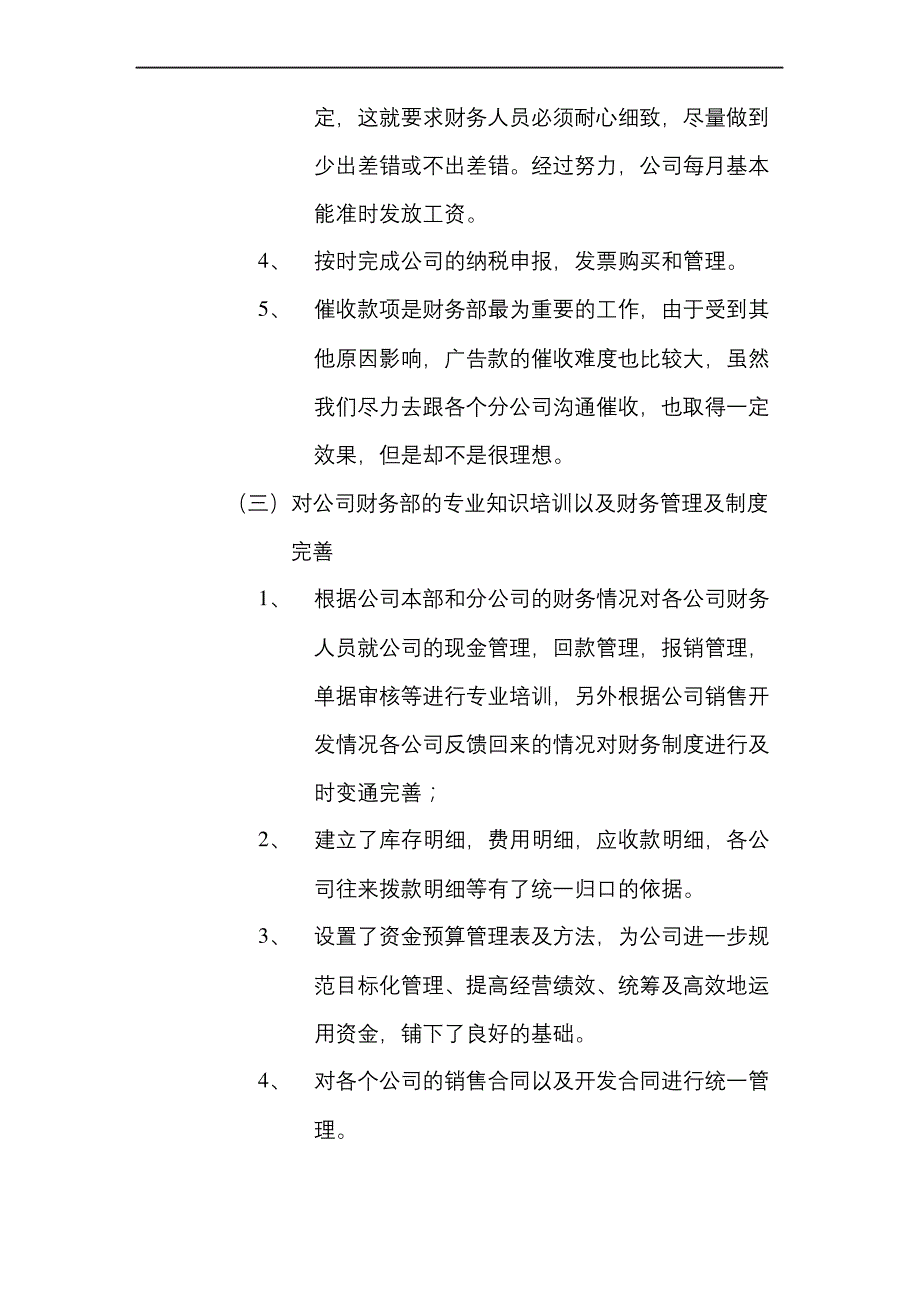 定，这就要求财务人员必须耐心细致，尽量做到少出差错或不出差错。经过努力，公司每月基本能准时发放工资。

4、 按时完成公司的纳税申报，发票购买和管理。

5、 催收款项是财务部最为重要的工作，由于受到其他原因影响，广告款的催收难度也比较大，虽然我们尽力去跟各个分公司沟通催收，也取得一定效果，但是却不是很理想。

（三）对公司财务部的专业知识培训以及财务管理及制度完善

1、 根据公司本部和分公司的财务情况对各公司财务人员就公司的现金管理，回款管理，报销管理，单据审核等进行专业培训，另外根据公司销售开发情况各公司反馈回来的情况对财务制度进行及时变通完善；

2、 建立了库存明细，费用明细，应收款明细，各公司往来拨款明细等有了统一归口的依据。

3、 设置了资金预算管理表及方法，为公司进一步规范目标化管理、提高经营绩效、统筹及高效地运用资金，铺下了良好的基础。

4、 对各个公司的销售合同以及开发合同进行统一管理。